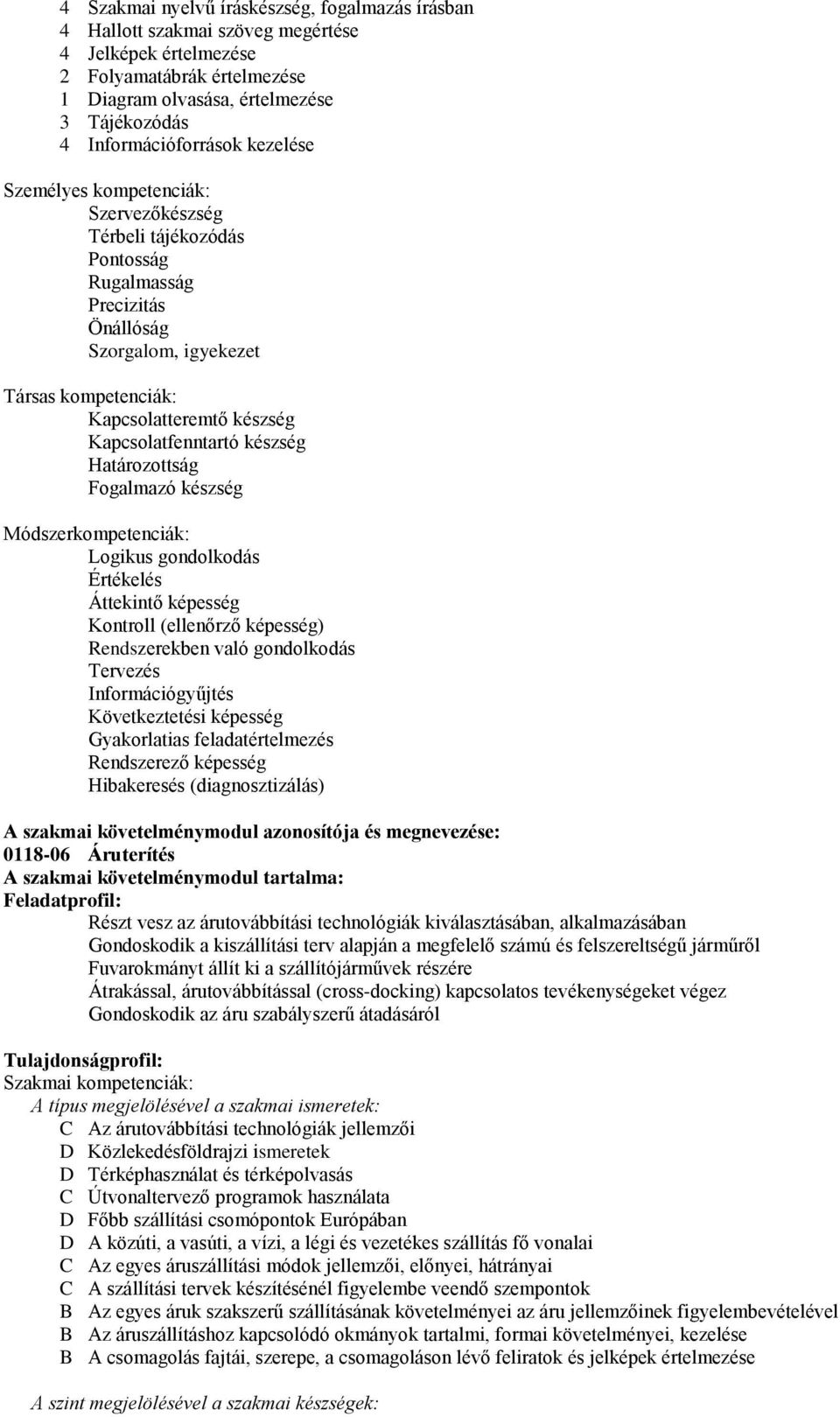 4 Szakmai nyelvű íráskészség, fogalmazás írásban
4 Hallott szakmai szöveg megértése
4 Jelképek értelmezése
2 Folyamatábrák értelmezése
1 Diagram olvasása, értelmezése
3 Tájékozódás
4 Információforrások kezelése

Személyes kompetenciák:
Szervezőkészség
Térbeli tájékozódás
Pontosság
Rugalmasság
Precizitás
Önállóság
Szorgalom, igyekezet

Társas kompetenciák:
Kapcsolatteremtő készség
Kapcsolatfenntartó készség
Határozottság
Fogalmazó készség

Módszerkompetenciák:
Logikus gondolkodás
Értékelés
Áttekintő képesség
Kontroll (ellenőrző képesség)
Rendszerekben való gondolkodás
Tervezés
Információgyűjtés
Következtetési képesség
Gyakorlatias feladatértelmezés
Rendszerező képesség
Hibakeresés (diagnosztizálás)

A szakmai követelménymodul azonosítója és megnevezése:
0118-06 Áruterítés
A szakmai követelménymodul tartalma:
Feladatprofil:
Részt vesz az árutovábbítási technológiák kiválasztásában, alkalmazásában
Gondoskodik a kiszállítási terv alapján a megfelelő számú és felszereltségű járműről
Fuvarokmányt állít ki a szállítójárművek részére
Átrakással, árutovábbítással (cross-docking) kapcsolatos tevékenységeket végez
Gondoskodik az áru szabályszerű átadásáról

Tulajdonságprofil:
Szakmai kompetenciák:
A típus megjelölésével a szakmai ismeretek:
C Az árutovábbítási technológiák jellemzői
D Közlekedésföldrajzi ismeretek
D Térképhasználat és térképolvasás
C Útvonaltervező programok használata
D Főbb szállítási csomópontok Európában
D A közúti, a vasúti, a vízi, a légi és vezetékes szállítás fő vonalai
C Az egyes áruszállítási módok jellemzői, előnyei, hátrányai
C A szállítási tervek készítésénél figyelembe veendő szempontok
B Az egyes áruk szakszerű szállításának követelményei az áru jellemzőinek figyelembevételével
B Az áruszállításhoz kapcsolódó okmányok tartalmi, formai követelményei, kezelése
B A csomagolás fajtái, szerepe, a csomagoláson lévő feliratok és jelképek értelmezése

A szint megjelölésével a szakmai készségek: